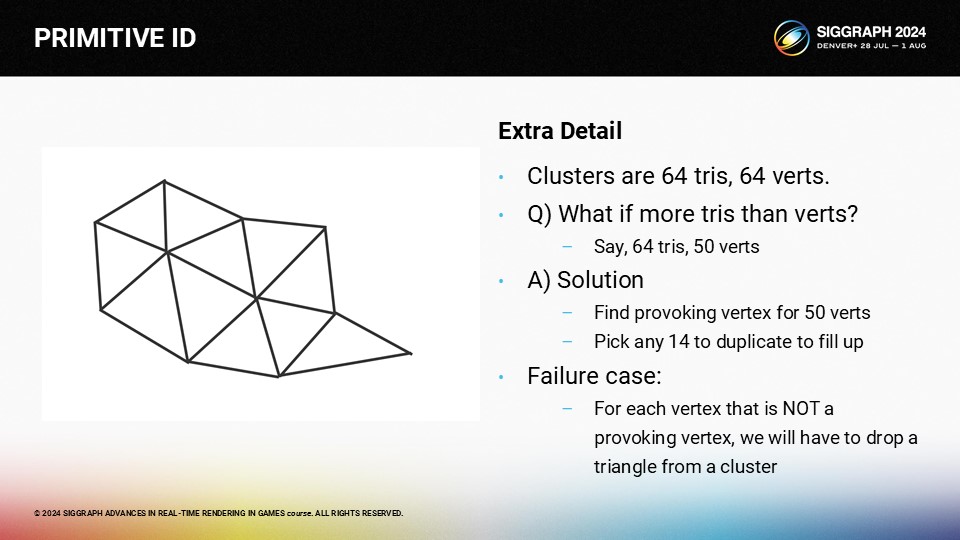 PRIMITIVE ID

SIGGRAPH 2024
DENVER+ 28 JUL — 1 AUG

Extra Detail

• Clusters are 64 tris, 64 verts.
• Q) What if more tris than verts?
  – Say, 64 tris, 50 verts
• A) Solution
  – Find provoking vertex for 50 verts
  – Pick any 14 to duplicate to fill up
• Failure case:
  – For each vertex that is NOT a provoking vertex, we will have to drop a triangle from a cluster

© 2024 SIGGRAPH ADVANCES IN REAL-TIME RENDERING IN GAMES course. ALL RIGHTS RESERVED.